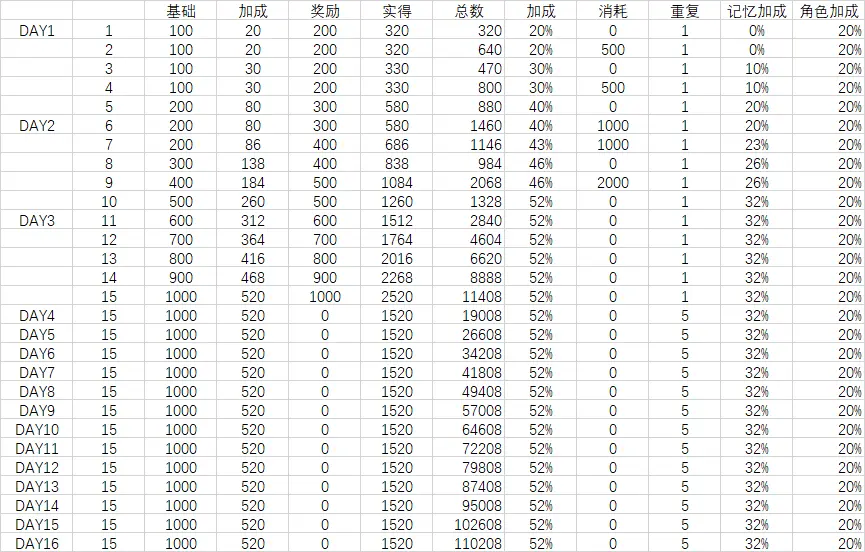 |  |  | 基础 | 加成 | 奖励 | 实得 | 总数 | 加成 | 消耗 | 重复 | 记忆加成 | 角色加成 |
|---|---|---|---|---|---|---|---|---|---|---|---|
| DAY1 | 1 | 100 | 20 | 200 | 320 | 320 | 20% | 0 | 1 | 0% | 20% |
|  | 2 | 100 | 20 | 200 | 320 | 640 | 20% | 500 | 1 | 0% | 20% |
|  | 3 | 100 | 30 | 200 | 330 | 470 | 30% | 0 | 1 | 10% | 20% |
|  | 4 | 100 | 30 | 200 | 330 | 800 | 30% | 500 | 1 | 10% | 20% |
|  | 5 | 200 | 80 | 300 | 580 | 880 | 40% | 0 | 1 | 20% | 20% |
| DAY2 | 6 | 200 | 80 | 300 | 580 | 1460 | 40% | 1000 | 1 | 20% | 20% |
|  | 7 | 200 | 86 | 400 | 686 | 1146 | 43% | 1000 | 1 | 23% | 20% |
|  | 8 | 300 | 138 | 400 | 838 | 984 | 46% | 0 | 1 | 26% | 20% |
|  | 9 | 400 | 184 | 500 | 1084 | 2068 | 46% | 2000 | 1 | 26% | 20% |
|  | 10 | 500 | 260 | 500 | 1260 | 1328 | 52% | 0 | 1 | 32% | 20% |
| DAY3 | 11 | 600 | 312 | 600 | 1512 | 2840 | 52% | 0 | 1 | 32% | 20% |
|  | 12 | 700 | 364 | 700 | 1764 | 4604 | 52% | 0 | 1 | 32% | 20% |
|  | 13 | 800 | 416 | 800 | 2016 | 6620 | 52% | 0 | 1 | 32% | 20% |
|  | 14 | 900 | 468 | 900 | 2268 | 8888 | 52% | 0 | 1 | 32% | 20% |
|  | 15 | 1000 | 520 | 1000 | 2520 | 11408 | 52% | 0 | 1 | 32% | 20% |
| DAY4 | 15 | 1000 | 520 | 0 | 1520 | 19008 | 52% | 0 | 5 | 32% | 20% |
| DAY5 | 15 | 1000 | 520 | 0 | 1520 | 26608 | 52% | 0 | 5 | 32% | 20% |
| DAY6 | 15 | 1000 | 520 | 0 | 1520 | 34208 | 52% | 0 | 5 | 32% | 20% |
| DAY7 | 15 | 1000 | 520 | 0 | 1520 | 41808 | 52% | 0 | 5 | 32% | 20% |
| DAY8 | 15 | 1000 | 520 | 0 | 1520 | 49408 | 52% | 0 | 5 | 32% | 20% |
| DAY9 | 15 | 1000 | 520 | 0 | 1520 | 57008 | 52% | 0 | 5 | 32% | 20% |
| DAY10 | 15 | 1000 | 520 | 0 | 1520 | 64608 | 52% | 0 | 5 | 32% | 20% |
| DAY11 | 15 | 1000 | 520 | 0 | 1520 | 72208 | 52% | 0 | 5 | 32% | 20% |
| DAY12 | 15 | 1000 | 520 | 0 | 1520 | 79808 | 52% | 0 | 5 | 32% | 20% |
| DAY13 | 15 | 1000 | 520 | 0 | 1520 | 87408 | 52% | 0 | 5 | 32% | 20% |
| DAY14 | 15 | 1000 | 520 | 0 | 1520 | 95008 | 52% | 0 | 5 | 32% | 20% |
| DAY15 | 15 | 1000 | 520 | 0 | 1520 | 102608 | 52% | 0 | 5 | 32% | 20% |
| DAY16 | 15 | 1000 | 520 | 0 | 1520 | 110208 | 52% | 0 | 5 | 32% | 20% |